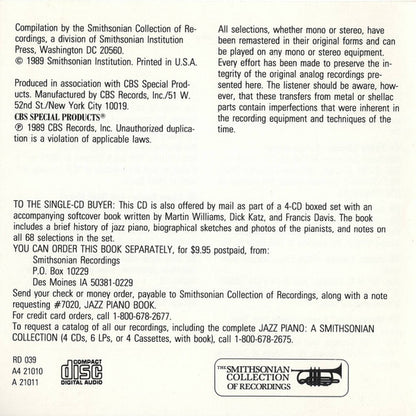 Compilation by the Smithsonian Collection of Recordings, a division of Smithsonian Institution Press, Washington DC 20560.
© 1989 Smithsonian Institution. Printed in U.S.A.

Produced in association with CBS Special Products. Manufactured by CBS Records, Inc./51 W. 52nd St./New York City 10019.
CBS SPECIAL PRODUCTS®
℗ 1989 CBS Records, Inc. Unauthorized duplication is a violation of applicable laws.

All selections, whether mono or stereo, have been remastered in their original forms and can be played on any mono or stereo equipment. Every effort has been made to preserve the integrity of the original analog recordings presented here. The listener should be aware, however, that these transfers from metal or shellac parts contain imperfections that were inherent in the recording equipment and techniques of the time.

TO THE SINGLE-CD BUYER: This CD is also offered by mail as part of a 4-CD boxed set with an accompanying softcover book written by Martin Williams, Dick Katz, and Francis Davis. The book includes a brief history of jazz piano, biographical sketches and photos of the pianists, and notes on all 68 selections in the set.
YOU CAN ORDER THIS BOOK SEPARATELY, for $9.95 postpaid, from:
Smithsonian Recordings
P.O. Box 10229
Des Moines IA 50381-0229
Send your check or money order, payable to Smithsonian Collection of Recordings, along with a note requesting #7020, JAZZ PIANO BOOK.
For credit card orders, call 1-800-678-2677.
To request a catalog of all our recordings, including the complete JAZZ PIANO: A SMITHSONIAN COLLECTION (4 CDs, 6 LPs, or 4 Cassettes, with book), call 1-800-678-2675.

RD 039
A4 21010
A 21011

COMPACT disc DIGITAL AUDIO

THE SMITHSONIAN COLLECTION OF RECORDINGS